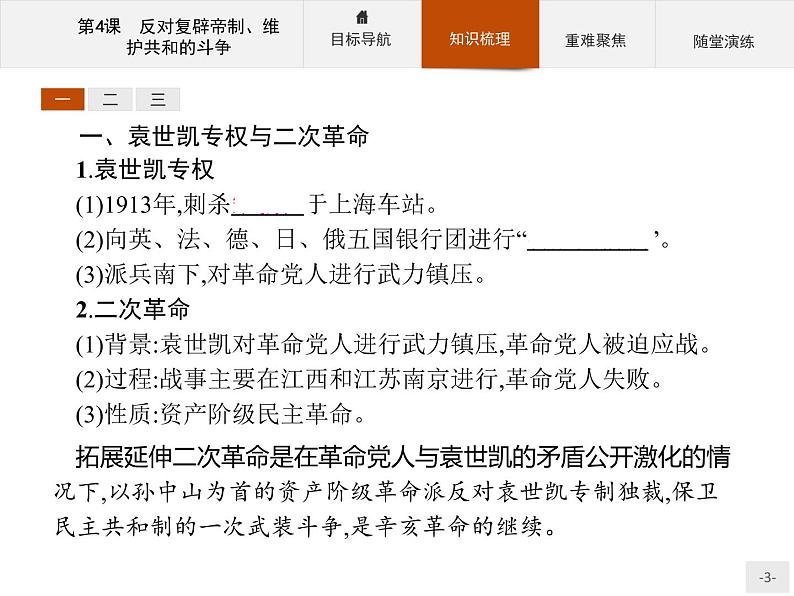 第4课　反对复辟帝制、维护共和的斗争

目标导航

知识梳理

重难聚焦

随堂演练

一　二　三

一、袁世凯专权与二次革命

1.袁世凯专权

(1)1913年,刺杀______于上海车站。

(2)向英、法、德、日、俄五国银行团进行“__________”。

(3)派兵南下,对革命党人进行武力镇压。

2.二次革命

(1)背景:袁世凯对革命党人进行武力镇压,革命党人被迫应战。

(2)过程:战事主要在江西和江苏南京进行,革命党人失败。

(3)性质:资产阶级民主革命。

拓展延伸二次革命是在革命党人与袁世凯的矛盾公开激化的情况下,以孙中山为首的资产阶级革命派反对袁世凯专制独裁,保卫民主共和制的一次武装斗争,是辛亥革命的继续。

-3-